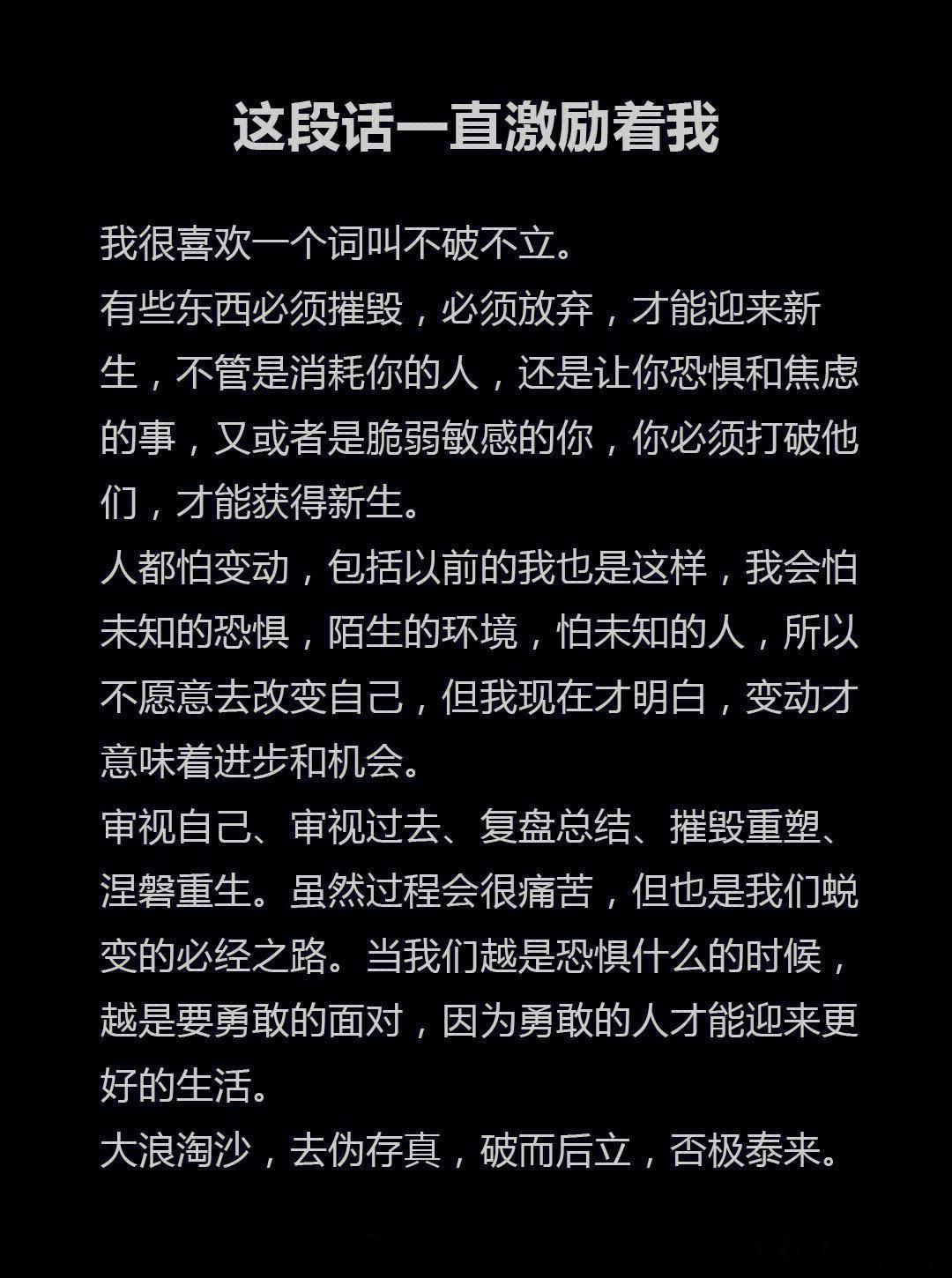 这段话一直激励着我

我很喜欢一个词叫不破不立。

有些东西必须摧毁，必须放弃，才能迎来新生，不管是消耗你的人，还是让你恐惧和焦虑的事，又或者是脆弱敏感的你，你必须打破他们，才能获得新生。

人都怕变动，包括以前的我也是这样，我会怕未知的恐惧，陌生的环境，怕未知的人，所以不愿意去改变自己，但我现在才明白，变动才意味着进步和机会。

审视自己、审视过去、复盘总结、摧毁重塑、涅磐重生。虽然过程会很痛苦，但也是我们蜕变的必经之路。当我们越是恐惧什么的时候，越是要勇敢的面对，因为勇敢的人才能迎来更好的生活。

大浪淘沙，去伪存真，破而后立，否极泰来。